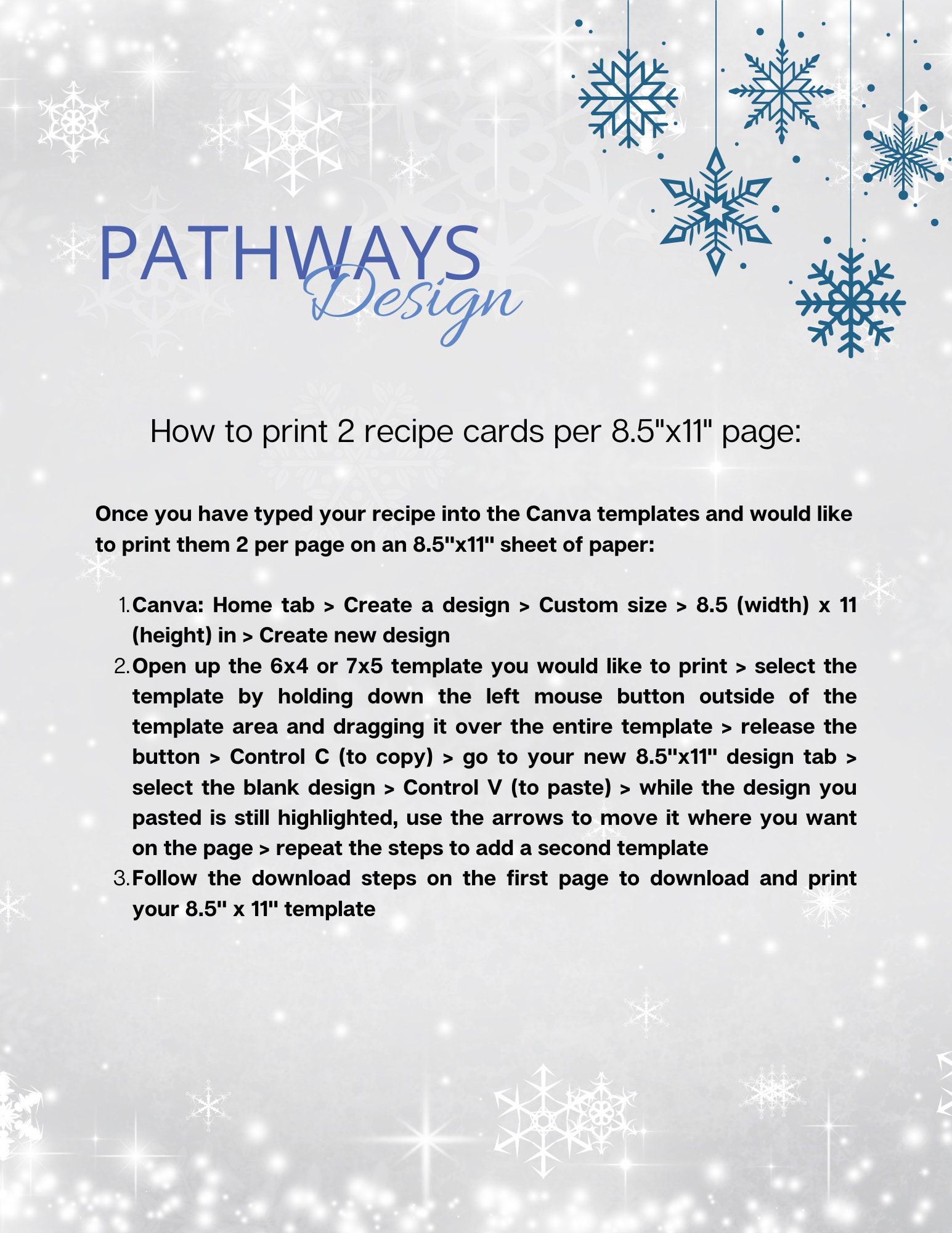 PATHWAYS
Design

How to print 2 recipe cards per 8.5"x11" page:

Once you have typed your recipe into the Canva templates and would like to print them 2 per page on an 8.5"x11" sheet of paper:

1. Canva: Home tab > Create a design > Custom size > 8.5 (width) x 11 (height) in > Create new design
2. Open up the 6x4 or 7x5 template you would like to print > select the template by holding down the left mouse button outside of the template area and dragging it over the entire template > release the button > Control C (to copy) > go to your new 8.5"x11" design tab > select the blank design > Control V (to paste) > while the design you pasted is still highlighted, use the arrows to move it where you want on the page > repeat the steps to add a second template
3. Follow the download steps on the first page to download and print your 8.5" x 11" template